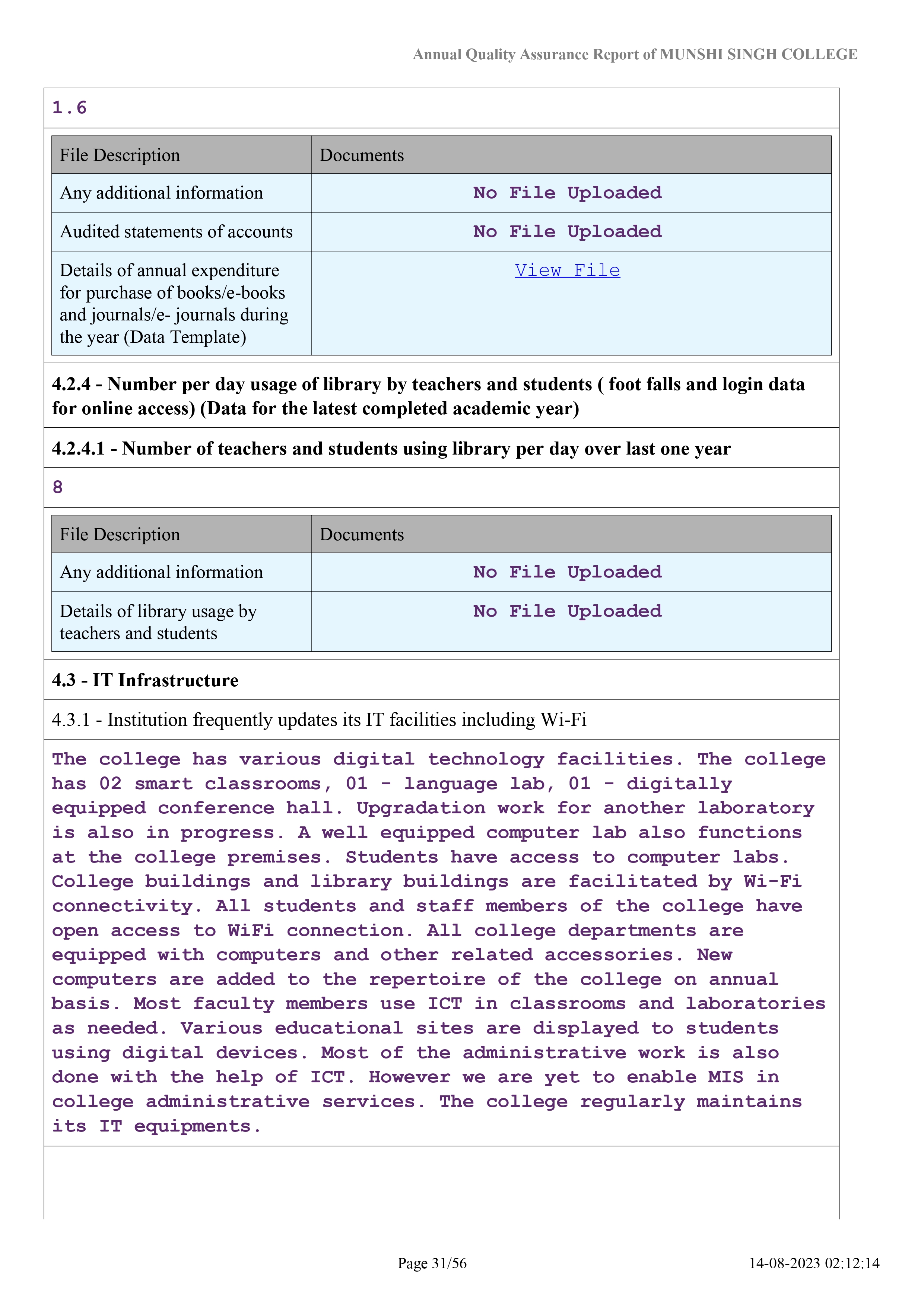 Annual Quality Assurance Report of MUNSHI SINGH COLLEGE

1.6

| File Description | Documents |
|---|---|
| Any additional information | No File Uploaded |
| Audited statements of accounts | No File Uploaded |
| Details of annual expenditure for purchase of books/e-books and journals/e- journals during the year (Data Template) | View File |

4.2.4 - Number per day usage of library by teachers and students ( foot falls and login data for online access) (Data for the latest completed academic year)

4.2.4.1 - Number of teachers and students using library per day over last one year

8

| File Description | Documents |
|---|---|
| Any additional information | No File Uploaded |
| Details of library usage by teachers and students | No File Uploaded |

4.3 - IT Infrastructure

4.3.1 - Institution frequently updates its IT facilities including Wi-Fi

The college has various digital technology facilities. The college has 02 smart classrooms, 01 - language lab, 01 - digitally equipped conference hall. Upgradation work for another laboratory is also in progress. A well equipped computer lab also functions at the college premises. Students have access to computer labs. College buildings and library buildings are facilitated by Wi-Fi connectivity. All students and staff members of the college have open access to WiFi connection. All college departments are equipped with computers and other related accessories. New computers are added to the repertoire of the college on annual basis. Most faculty members use ICT in classrooms and laboratories as needed. Various educational sites are displayed to students using digital devices. Most of the administrative work is also done with the help of ICT. However we are yet to enable MIS in college administrative services. The college regularly maintains its IT equipments.

Page 31/56

14-08-2023 02:12:14